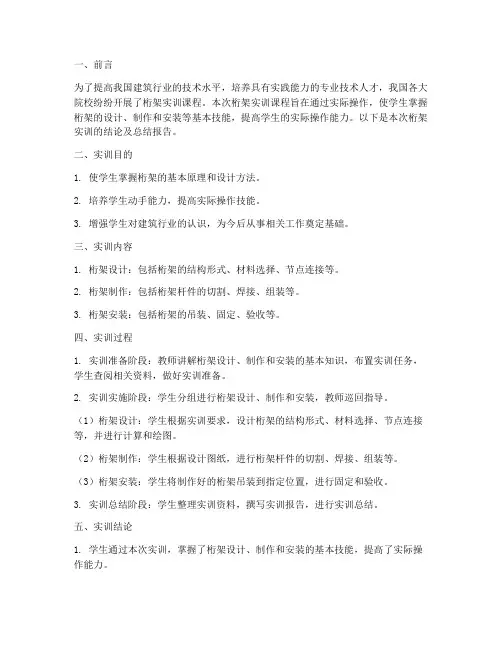 一、前言

为了提高我国建筑行业的技术水平，培养具有实践能力的专业技术人才，我国各大院校纷纷开展了桁架实训课程。本次桁架实训课程旨在通过实际操作，使学生掌握桁架的设计、制作和安装等基本技能，提高学生的实际操作能力。以下是本次桁架实训的结论及总结报告。

二、实训目的

1. 使学生掌握桁架的基本原理和设计方法。

2. 培养学生动手能力，提高实际操作技能。

3. 增强学生对建筑行业的认识，为今后从事相关工作奠定基础。

三、实训内容

1. 桁架设计：包括桁架的结构形式、材料选择、节点连接等。

2. 桁架制作：包括桁架杆件的切割、焊接、组装等。

3. 桁架安装：包括桁架的吊装、固定、验收等。

四、实训过程

1. 实训准备阶段：教师讲解桁架设计、制作和安装的基本知识，布置实训任务，学生查阅相关资料，做好实训准备。

2. 实训实施阶段：学生分组进行桁架设计、制作和安装，教师巡回指导。

（1）桁架设计：学生根据实训要求，设计桁架的结构形式、材料选择、节点连接等，并进行计算和绘图。

（2）桁架制作：学生根据设计图纸，进行桁架杆件的切割、焊接、组装等。

（3）桁架安装：学生将制作好的桁架吊装到指定位置，进行固定和验收。

3. 实训总结阶段：学生整理实训资料，撰写实训报告，进行实训总结。

五、实训结论

1. 学生通过本次实训，掌握了桁架设计、制作和安装的基本技能，提高了实际操作能力。